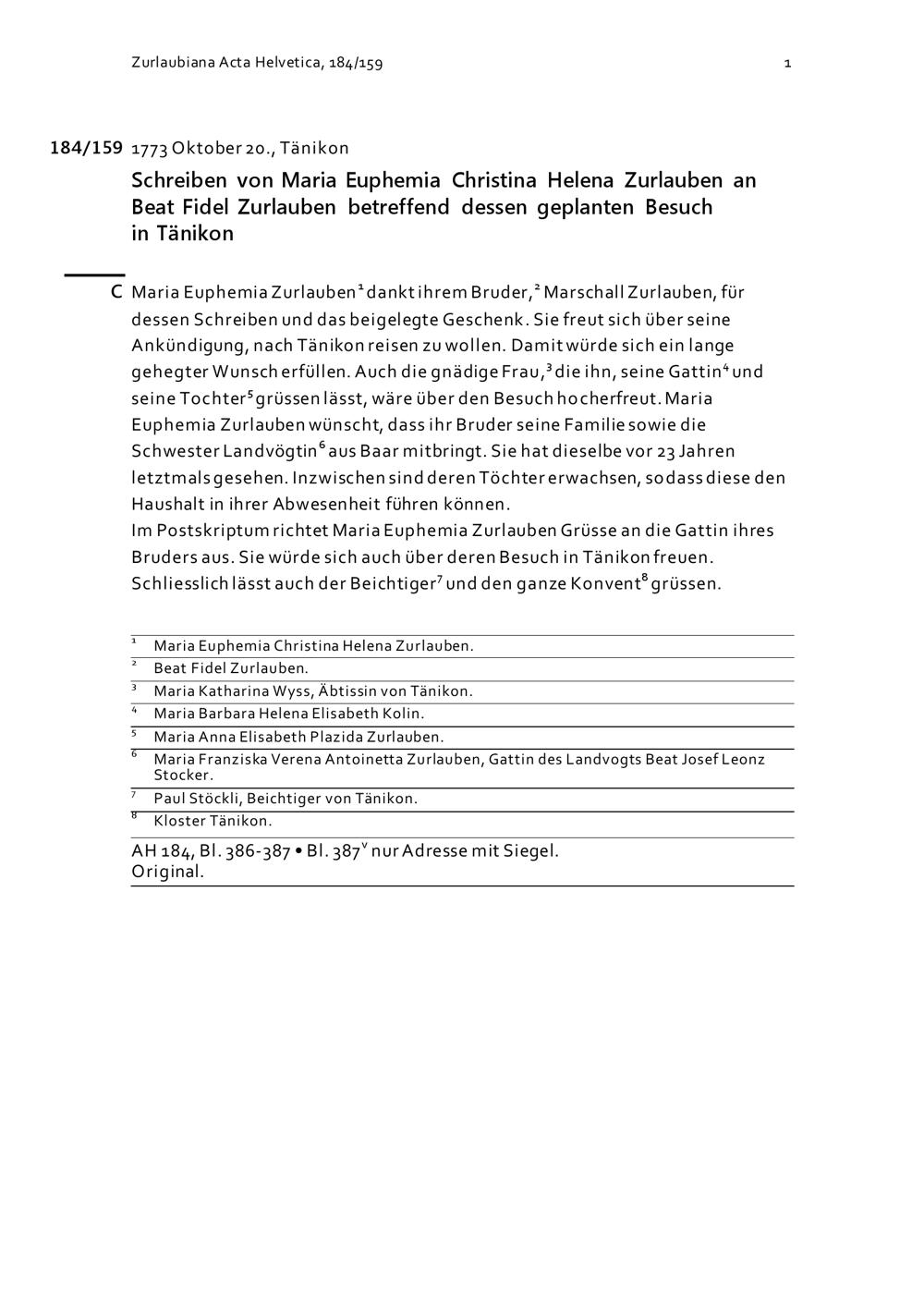 Zurlaubiana Acta Helvetica, 184/159 1

184/159 1773 Oktober 20., Tänikon

Schreiben von Maria Euphemia Christina Helena Zurlauben an Beat Fidel Zurlauben betreffend dessen geplanten Besuch in Tänikon

C Maria Euphemia Zurlauben$^1$ dankt ihrem Bruder,$^2$ Marschall Zurlauben, für dessen Schreiben und das beigelegte Geschenk. Sie freut sich über seine Ankündigung, nach Tänikon reisen zu wollen. Damit würde sich ein lange gehegter Wunsch erfüllen. Auch die gnädige Frau,$^3$ die ihn, seine Gattin$^4$ und seine Tochter$^5$ grüssen lässt, wäre über den Besuch hocherfreut. Maria Euphemia Zurlauben wünscht, dass ihr Bruder seine Familie sowie die Schwester Landvögtin$^6$ aus Baar mitbringt. Sie hat dieselbe vor 23 Jahren letztmals gesehen. Inzwischen sind deren Töchter erwachsen, sodass diese den Haushalt in ihrer Abwesenheit führen können.
Im Postskriptum richtet Maria Euphemia Zurlauben Grüsse an die Gattin ihres Bruders aus. Sie würde sich auch über deren Besuch in Tänikon freuen. Schliesslich lässt auch der Beichtiger$^7$ und den ganze Konvent$^8$ grüssen.

$^1$ Maria Euphemia Christina Helena Zurlauben.
$^2$ Beat Fidel Zurlauben.
$^3$ Maria Katharina Wyss, Äbtissin von Tänikon.
$^4$ Maria Barbara Helena Elisabeth Kolin.
$^5$ Maria Anna Elisabeth Plazida Zurlauben.
$^6$ Maria Franziska Verena Antoinetta Zurlauben, Gattin des Landvogts Beat Josef Leonz Stocker.
$^7$ Paul Stöckli, Beichtiger von Tänikon.
$^8$ Kloster Tänikon.

AH 184, Bl. 386-387 • Bl. 387$^v$ nur Adresse mit Siegel.
Original.